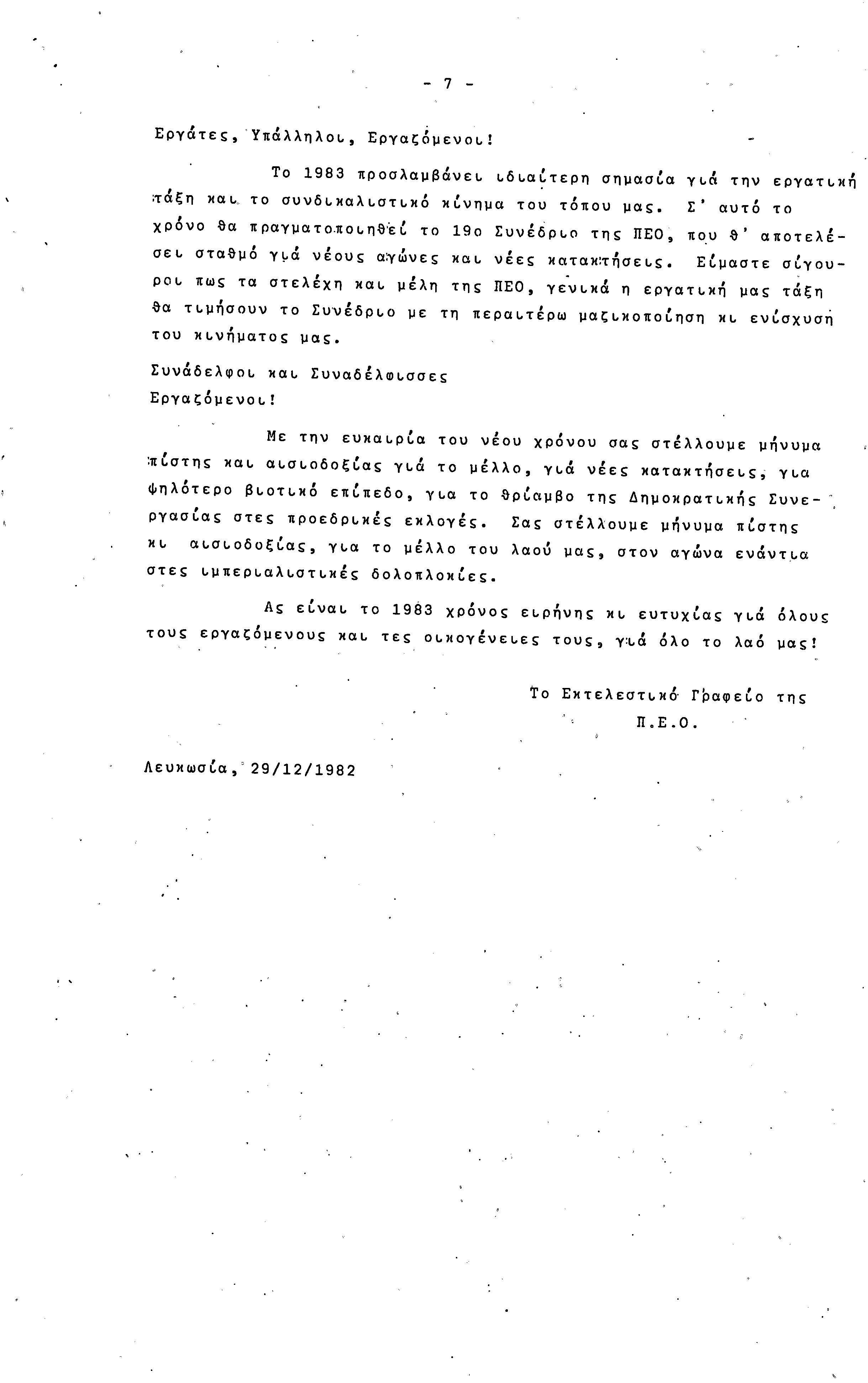 - 7 -

Εργάτες, Υπάλληλοι, Εργαζόμενοι!

Το 1983 προσλαμβάνει ιδιαίτερη σημασία γιά την εργατική τάξη και το συνδικαλιστικό κίνημα του τόπου μας. Σ' αυτό το χρόνο θα πραγματοποιηθεί το 19ο Συνέδριο της ΠΕΟ, που θ' αποτελέσει σταθμό γιά νέους αγώνες και νέες κατακτήσεις. Είμαστε σίγουροι πως τα στελέχη και μέλη της ΠΕΟ, γενικά η εργατική μας τάξη θα τιμήσουν το Συνέδριο με τη περαιτέρω μαζικοποίηση κι ενίσχυση του κινήματος μας.

Συνάδελφοι και Συναδέλφισσες
Εργαζόμενοι!

Με την ευκαιρία του νέου χρόνου σας στέλλουμε μήνυμα πίστης και αισιοδοξίας γιά το μέλλο, γιά νέες κατακτήσεις, για ψηλότερο βιοτικό επίπεδο, για το θρίαμβο της Δημοκρατικής Συνεργασίας στες προεδρικές εκλογές. Σας στέλλουμε μήνυμα πίστης κι αισιοδοξίας, για το μέλλο του λαού μας, στον αγώνα ενάντια στες ιμπεριαλιστικές δολοπλοκίες.

Ας είναι το 1983 χρόνος ειρήνης κι ευτυχίας γιά όλους τους εργαζόμενους και τες οικογένειες τους, γιά όλο το λαό μας!

Το Εκτελεστικό Γραφείο της
Π.Ε.Ο.

Λευκωσία, 29/12/1982